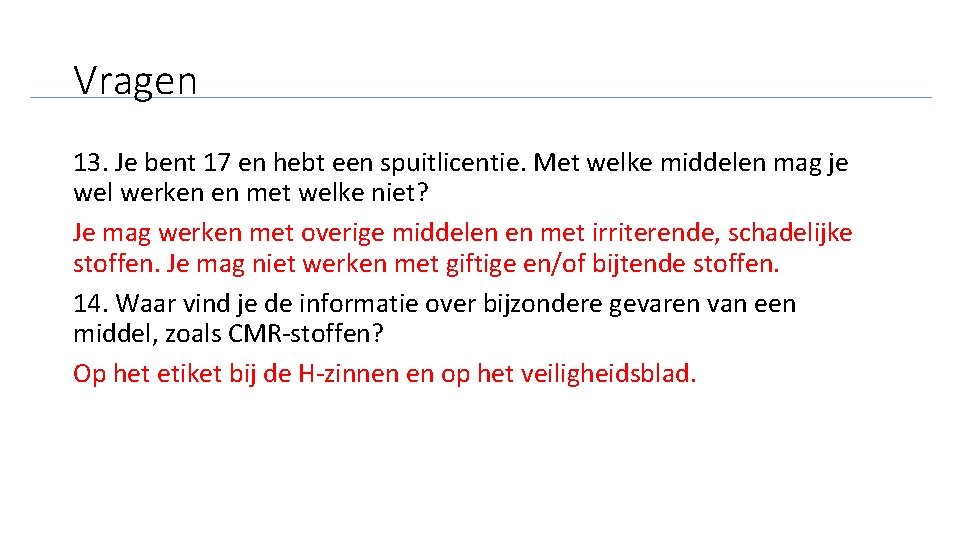 Vragen

13. Je bent 17 en hebt een spuitlicentie. Met welke middelen mag je wel werken en met welke niet?

Je mag werken met overige middelen en met irriterende, schadelijke stoffen. Je mag niet werken met giftige en/of bijtende stoffen.

14. Waar vind je de informatie over bijzondere gevaren van een middel, zoals CMR-stoffen?

Op het etiket bij de H-zinnen en op het veiligheidsblad.